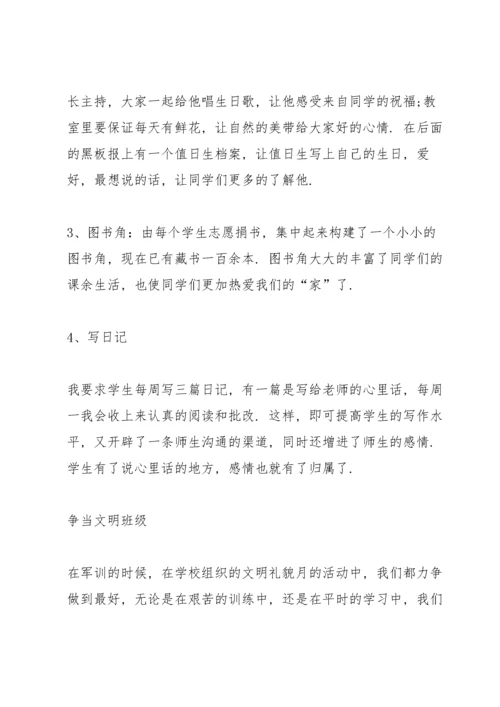 长主持，大家一起给他唱生日歌，让他感受来自同学的祝福;教室里要保证每天有鲜花，让自然的美带给大家好的心情．在后面的黑板报上有一个值日生档案，让值日生写上自己的生日，爱好，最想说的话，让同学们更多的了解他．

3、图书角：由每个学生志愿捐书，集中起来构建了一个小小的图书角，现在已有藏书一百余本．图书角大大的丰富了同学们的课余生活，也使同学们更加热爱我们的“家”了．

4、写日记

我要求学生每周写三篇日记，有一篇是写给老师的心里话，每周一我会收上来认真的阅读和批改．这样，即可提高学生的写作水平，又开辟了一条师生沟通的渠道，同时还增进了师生的感情．学生有了说心里话的地方，感情也就有了归属了．

争当文明班级

在军训的时候，在学校组织的文明礼貌月的活动中，我们都力争做到最好，无论是在艰苦的训练中，还是在平时的学习中，我们